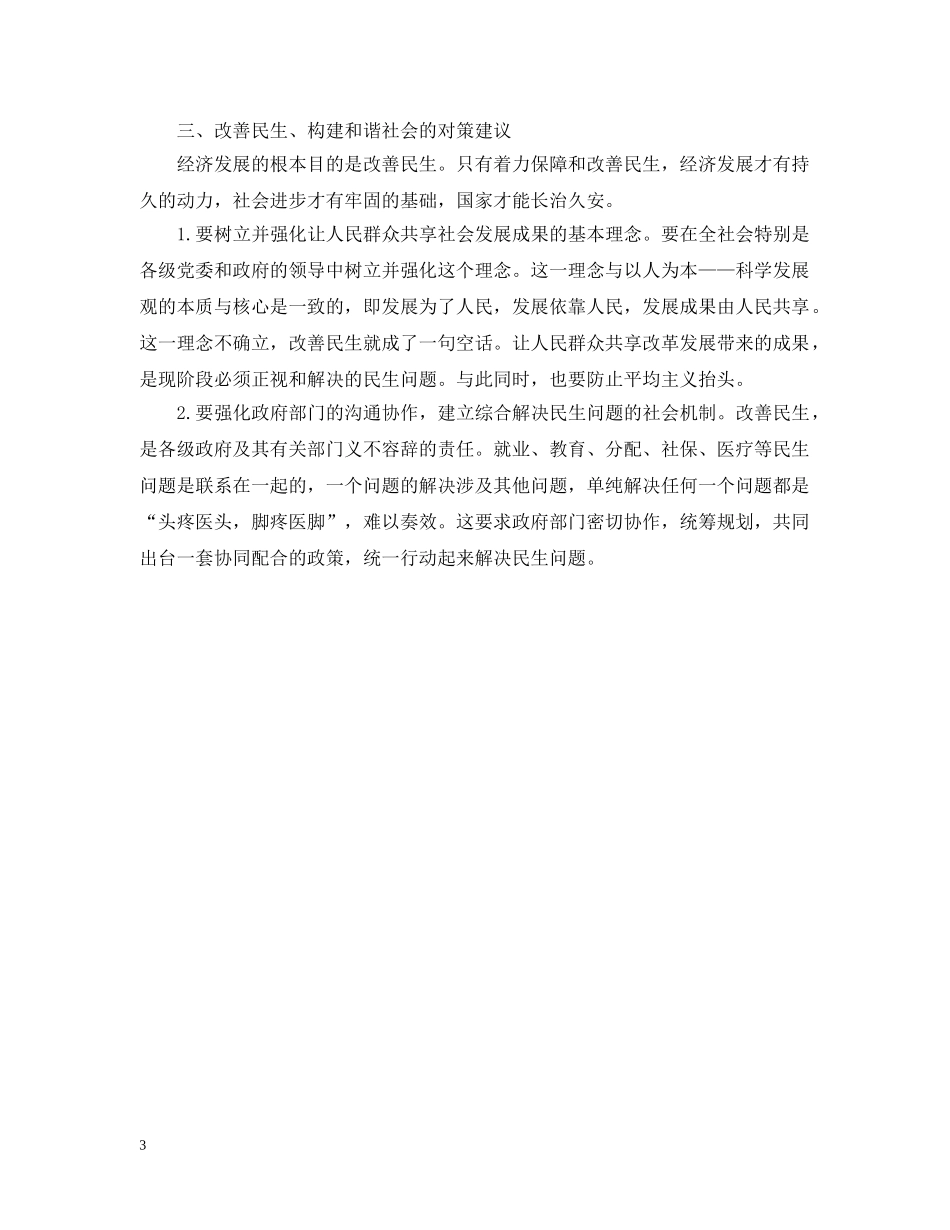 三、改善民生、构建和谐社会的对策建议

经济发展的根本目的是改善民生。只有着力保障和改善民生，经济发展才有持久的动力，社会进步才有牢固的基础，国家才能长治久安。

1.要树立并强化让人民群众共享社会发展成果的基本理念。要在全社会特别是各级党委和政府的领导中树立并强化这个理念。这一理念与以人为本——科学发展观的本质与核心是一致的，即发展为了人民，发展依靠人民，发展成果由人民共享。这一理念不确立，改善民生就成了一句空话。让人民群众共享改革发展带来的成果，是现阶段必须正视和解决的民生问题。与此同时，也要防止平均主义抬头。

2.要强化政府部门的沟通协作，建立综合解决民生问题的社会机制。改善民生，是各级政府及其有关部门义不容辞的责任。就业、教育、分配、社保、医疗等民生问题是联系在一起的，一个问题的解决涉及其他问题，单纯解决任何一个问题都是“头疼医头，脚疼医脚”，难以奏效。这要求政府部门密切协作，统筹规划，共同出台一套协同配合的政策，统一行动起来解决民生问题。

3